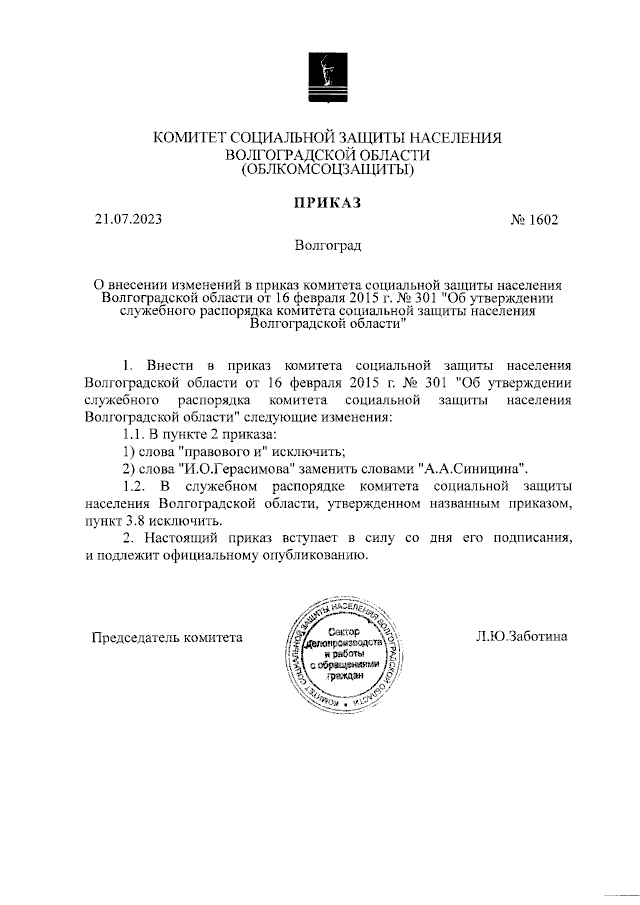 КОМИТЕТ СОЦИАЛЬНОЙ ЗАЩИТЫ НАСЕЛЕНИЯ
ВОЛГОГРАДСКОЙ ОБЛАСТИ
(ОБЛКОМСОЦЗАЩИТЫ)

ПРИКАЗ

21.07.2023 № 1602

Волгоград

О внесении изменений в приказ комитета социальной защиты населения Волгоградской области от 16 февраля 2015 г. № 301 "Об утверждении служебного распорядка комитета социальной защиты населения Волгоградской области"

1. Внести в приказ комитета социальной защиты населения Волгоградской области от 16 февраля 2015 г. № 301 "Об утверждении служебного распорядка комитета социальной защиты населения Волгоградской области" следующие изменения:

1.1. В пункте 2 приказа:

1) слова "правового и" исключить;

2) слова "И.О.Герасимова" заменить словами "А.А.Синицина".

1.2. В служебном распорядке комитета социальной защиты населения Волгоградской области, утвержденном названным приказом, пункт 3.8 исключить.

2. Настоящий приказ вступает в силу со дня его подписания, и подлежит официальному опубликованию.

Председатель комитета

КОМИТЕТ СОЦИАЛЬНОЙ ЗАЩИТЫ НАСЕЛЕНИЯ ВОЛГОГРАДСКОЙ ОБЛАСТИ
Сектор делопроизводства и работы с обращениями граждан

Л.Ю.Заботина